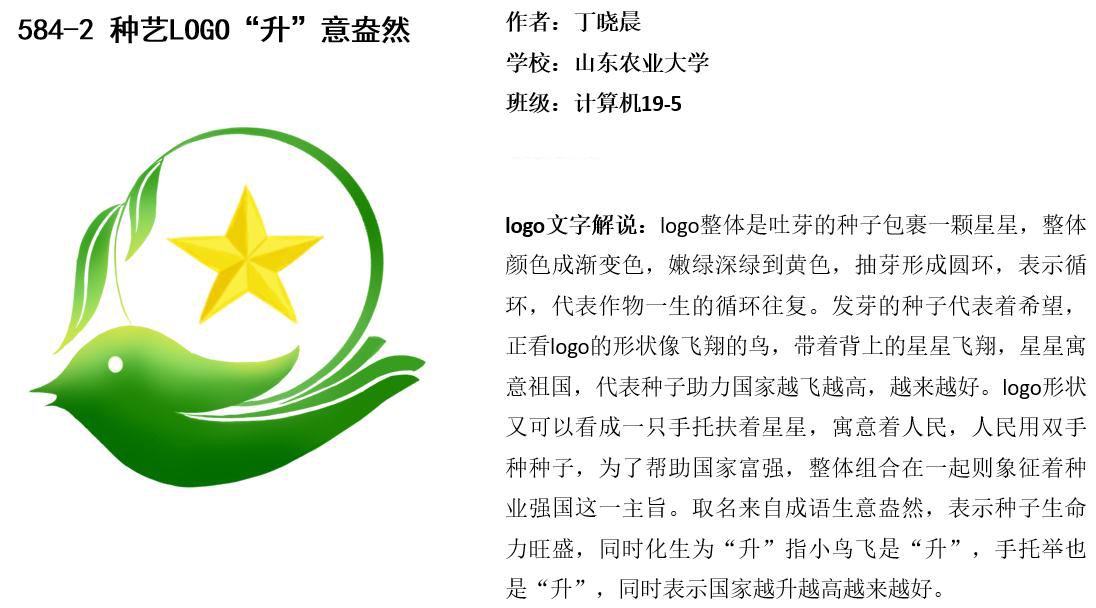 584-2 种艺LOGO“升”意盎然

作者：丁晓晨

学校：山东农业大学

班级：计算机19-5

logo文字解说：logo整体是吐芽的种子包裹一颗星星，整体颜色成渐变色，嫩绿深绿到黄色，抽芽形成圆环，表示循环，代表作物一生的循环往复。发芽的种子代表着希望，正看logo的形状像飞翔的鸟，带着背上的星星飞翔，星星寓意祖国，代表种子助力国家越飞越高，越来越好。logo形状又可以看成一只手托扶着星星，寓意着人民，人民用双手种种子，为了帮助国家富强，整体组合在一起则象征着种业强国这一主旨。取名来自成语生意盎然，表示种子生命力旺盛，同时化生为“升”指小鸟飞是“升”，手托举也是“升”，同时表示国家越升越高越来越好。